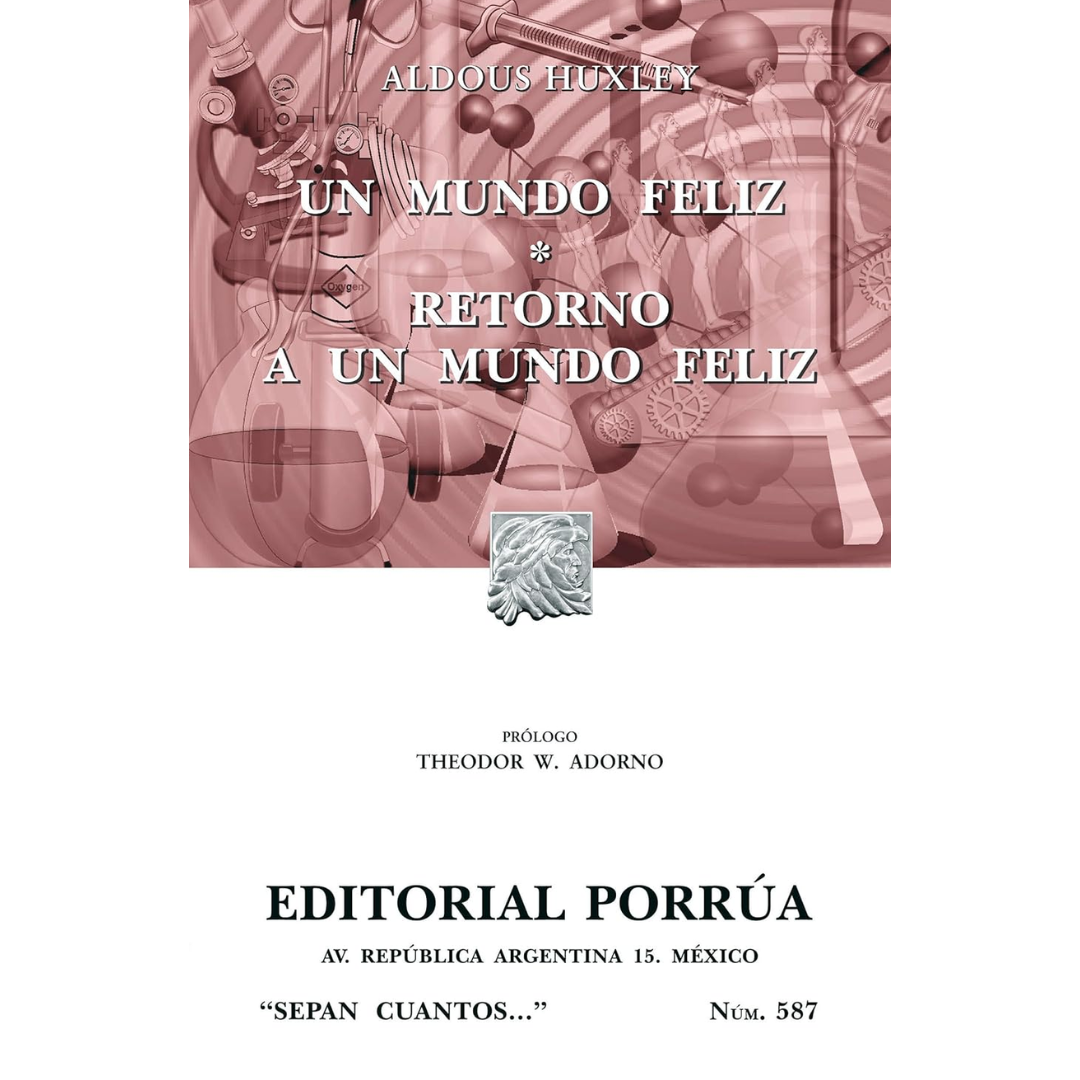 ALDOUS HUXLEY

UN MUNDO FELIZ
*
RETORNO
A UN MUNDO FELIZ

Oxygen

PRÓLOGO
THEODOR W. ADORNO

EDITORIAL PORRÚA
AV. REPÚBLICA ARGENTINA 15. MÉXICO

"SEPAN CUANTOS..." NÚM. 587